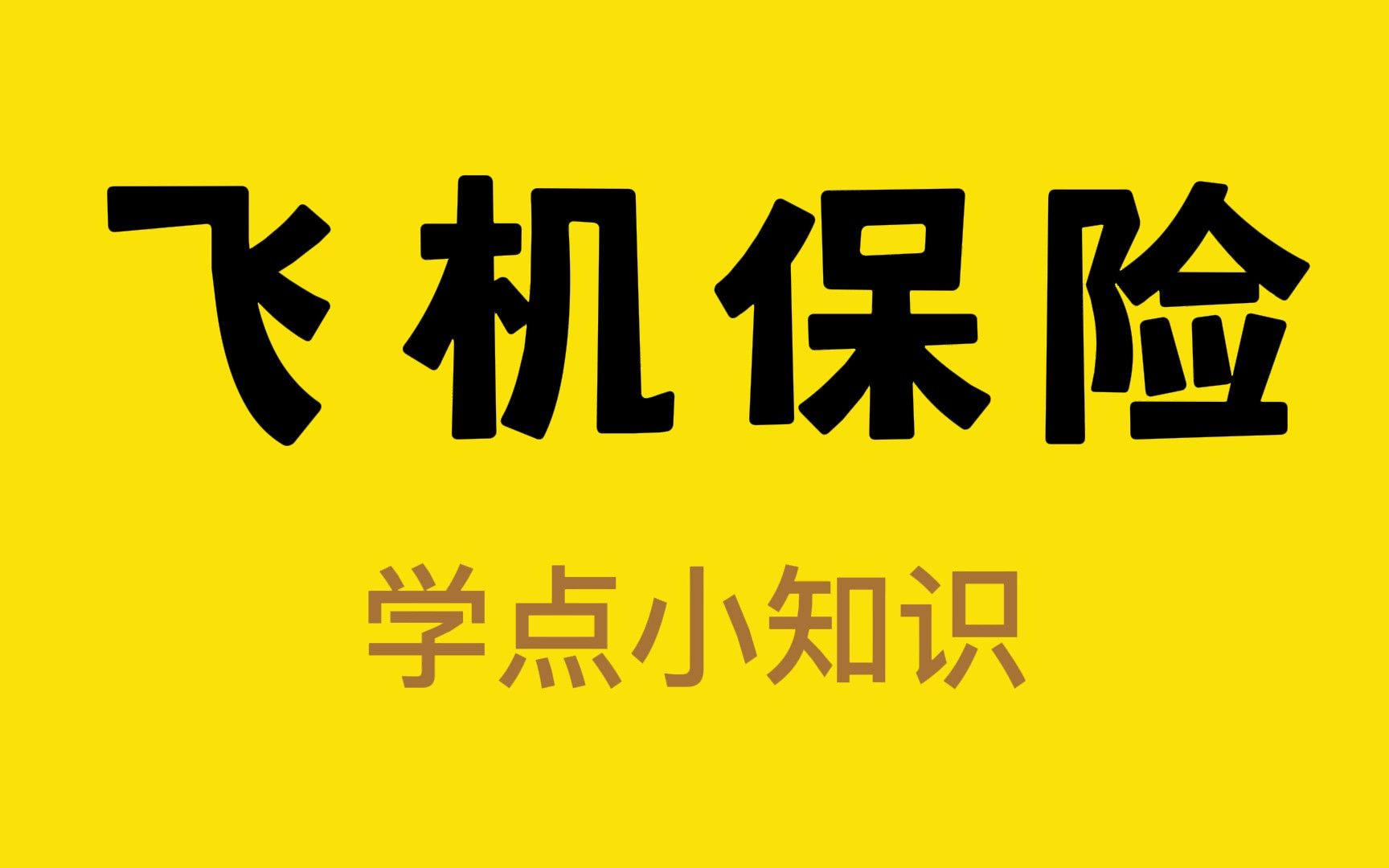 飞机保险

学点小知识